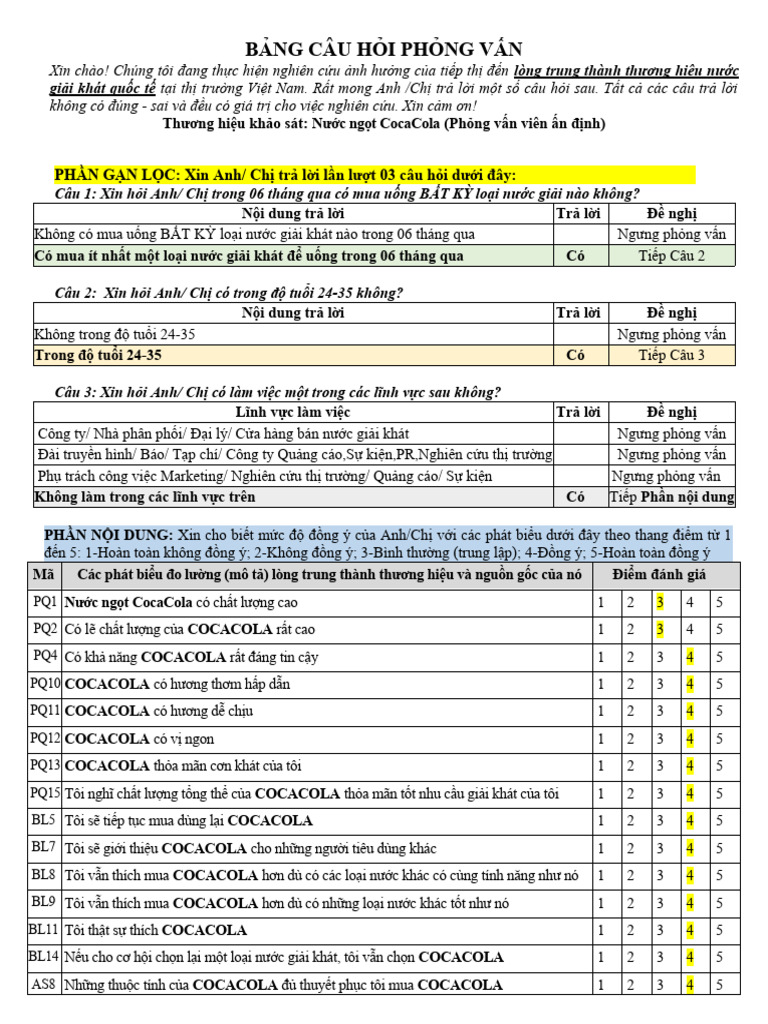 BẢNG CÂU HỎI PHỎNG VẤN

Xin chào! Chúng tôi đang thực hiện nghiên cứu ảnh hưởng của tiếp thị đến lòng trung thành thương hiệu nước giải khát quốc tế tại thị trường Việt Nam. Rất mong Anh /Chị trả lời một số câu hỏi sau. Tất cả các câu trả lời không có đúng - sai và đều có giá trị cho việc nghiên cứu. Xin cảm ơn!

Thương hiệu khảo sát: Nước ngọt CocaCola (Phỏng vấn viên ấn định)

PHẦN GẠN LỌC: Xin Anh/ Chị trả lời lần lượt 03 câu hỏi dưới đây:

Câu 1: Xin hỏi Anh/ Chị trong 06 tháng qua có mua uống BẤT KỲ loại nước giải nào không?

| Nội dung trả lời | Trả lời | Đề nghị |
|---|---|---|
| Không có mua uống BẤT KỲ loại nước giải khát nào trong 06 tháng qua | | Ngưng phỏng vấn |
| Có mua ít nhất một loại nước giải khát để uống trong 06 tháng qua | Có | Tiếp Câu 2 |

Câu 2: Xin hỏi Anh/ Chị có trong độ tuổi 24-35 không?

| Nội dung trả lời | Trả lời | Đề nghị |
|---|---|---|
| Không trong độ tuổi 24-35 | | Ngưng phỏng vấn |
| Trong độ tuổi 24-35 | Có | Tiếp Câu 3 |

Câu 3: Xin hỏi Anh/ Chị có làm việc một trong các lĩnh vực sau không?

| Lĩnh vực làm việc | Trả lời | Đề nghị |
|---|---|---|
| Công ty/ Nhà phân phối/ Đại lý/ Cửa hàng bán nước giải khát | | Ngưng phỏng vấn |
| Đài truyền hình/ Báo/ Tạp chí/ Công ty Quảng cáo,Sự kiện,PR,Nghiên cứu thị trường | | Ngưng phỏng vấn |
| Phụ trách công việc Marketing/ Nghiên cứu thị trường/ Quảng cáo/ Sự kiện | | Ngưng phỏng vấn |
| Không làm trong các lĩnh vực trên | Có | Tiếp Phần nội dung |

PHẦN NỘI DUNG: Xin cho biết mức độ đồng ý của Anh/Chị với các phát biểu dưới đây theo thang điểm từ 1 đến 5: 1-Hoàn toàn không đồng ý; 2-Không đồng ý; 3-Bình thường (trung lập); 4-Đồng ý; 5-Hoàn toàn đồng ý

| Mã | Các phát biểu đo lường (mô tả) lòng trung thành thương hiệu và nguồn gốc của nó | Điểm đánh giá | | | | |
|---|---|---|---|---|---|---|
| PQ1 | Nước ngọt CocaCola có chất lượng cao | 1 | 2 | 3 | 4 | 5 |
| PQ2 | Có lẽ chất lượng của COCACOLA rất cao | 1 | 2 | 3 | 4 | 5 |
| PQ4 | Có khả năng COCACOLA rất đáng tin cậy | 1 | 2 | 3 | 4 | 5 |
| PQ10 | COCACOLA có hương thơm hấp dẫn | 1 | 2 | 3 | 4 | 5 |
| PQ11 | COCACOLA có hương dễ chịu | 1 | 2 | 3 | 4 | 5 |
| PQ12 | COCACOLA có vị ngon | 1 | 2 | 3 | 4 | 5 |
| PQ13 | COCACOLA thỏa mãn cơn khát của tôi | 1 | 2 | 3 | 4 | 5 |
| PQ15 | Tôi nghĩ chất lượng tổng thể của COCACOLA thỏa mãn tốt nhu cầu giải khát của tôi | 1 | 2 | 3 | 4 | 5 |
| BL5 | Tôi sẽ tiếp tục mua dùng lại COCACOLA | 1 | 2 | 3 | 4 | 5 |
| BL7 | Tôi sẽ giới thiệu COCACOLA cho những người tiêu dùng khác | 1 | 2 | 3 | 4 | 5 |
| BL8 | Tôi vẫn thích mua COCACOLA hơn dù có các loại nước khác có cùng tính năng như nó | 1 | 2 | 3 | 4 | 5 |
| BL9 | Tôi vẫn thích mua COCACOLA hơn dù có những loại nước khác tốt như nó | 1 | 2 | 3 | 4 | 5 |
| BL11 | Tôi thật sự thích COCACOLA | 1 | 2 | 3 | 4 | 5 |
| BL14 | Nếu cho cơ hội chọn lại một loại nước giải khát, tôi vẫn chọn COCACOLA | 1 | 2 | 3 | 4 | 5 |
| AS8 | Những thuộc tính của COCACOLA đủ thuyết phục tôi mua COCACOLA | 1 | 2 | 3 | 4 | 5 |